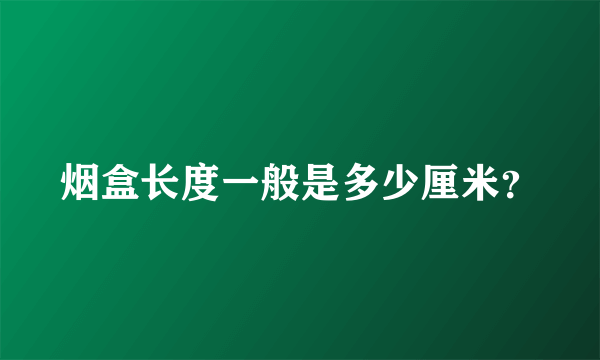 烟盒长度一般是多少厘米?